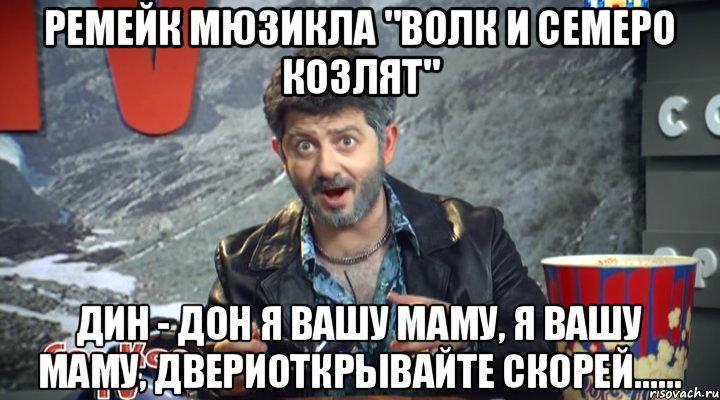 РЕМЕЙК МЮЗИКЛА "ВОЛК И СЕМЕРО КОЗЛЯТ"

ДИН - ДОН Я ВАШУ МАМУ, Я ВАШУ МАМУ, ДВЕРИОТКРЫВАЙТЕ СКОРЕЙ......

risovach.ru